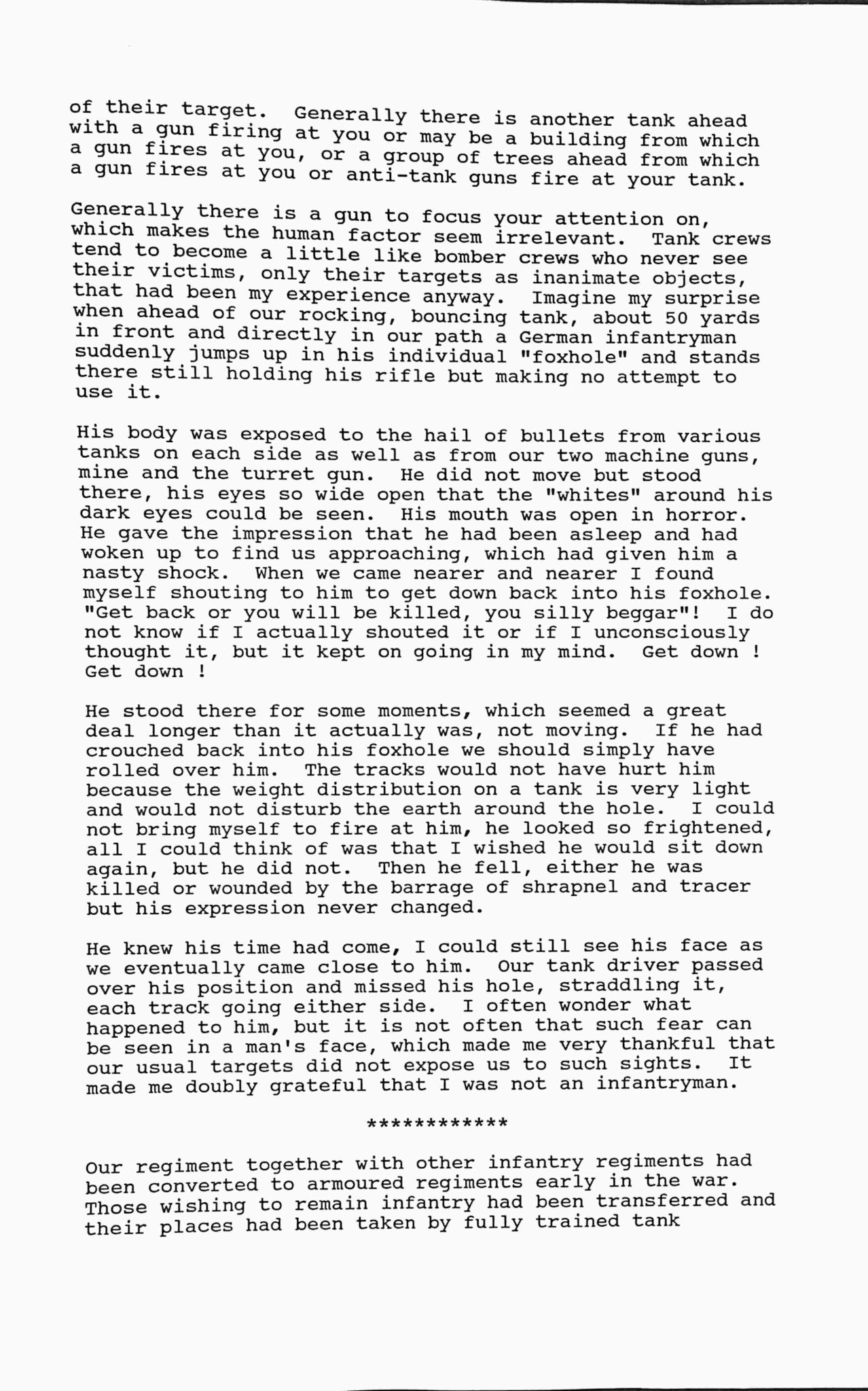 of their target. Generally there is another tank ahead with a gun firing at you or may be a building from which a gun fires at you, or a group of trees ahead from which a gun fires at you or anti-tank guns fire at your tank.

Generally there is a gun to focus your attention on, which makes the human factor seem irrelevant. Tank crews tend to become a little like bomber crews who never see their victims, only their targets as inanimate objects, that had been my experience anyway. Imagine my surprise when ahead of our rocking, bouncing tank, about 50 yards in front and directly in our path a German infantryman suddenly jumps up in his individual "foxhole" and stands there still holding his rifle but making no attempt to use it.

His body was exposed to the hail of bullets from various tanks on each side as well as from our two machine guns, mine and the turret gun. He did not move but stood there, his eyes so wide open that the "whites" around his dark eyes could be seen. His mouth was open in horror. He gave the impression that he had been asleep and had woken up to find us approaching, which had given him a nasty shock. When we came nearer and nearer I found myself shouting to him to get down back into his foxhole. "Get back or you will be killed, you silly beggar"! I do not know if I actually shouted it or if I unconsciously thought it, but it kept on going in my mind. Get down ! Get down !

He stood there for some moments, which seemed a great deal longer than it actually was, not moving. If he had crouched back into his foxhole we should simply have rolled over him. The tracks would not have hurt him because the weight distribution on a tank is very light and would not disturb the earth around the hole. I could not bring myself to fire at him, he looked so frightened, all I could think of was that I wished he would sit down again, but he did not. Then he fell, either he was killed or wounded by the barrage of shrapnel and tracer but his expression never changed.

He knew his time had come, I could still see his face as we eventually came close to him. Our tank driver passed over his position and missed his hole, straddling it, each track going either side. I often wonder what happened to him, but it is not often that such fear can be seen in a man's face, which made me very thankful that our usual targets did not expose us to such sights. It made me doubly grateful that I was not an infantryman.

************

Our regiment together with other infantry regiments had been converted to armoured regiments early in the war. Those wishing to remain infantry had been transferred and their places had been taken by fully trained tank